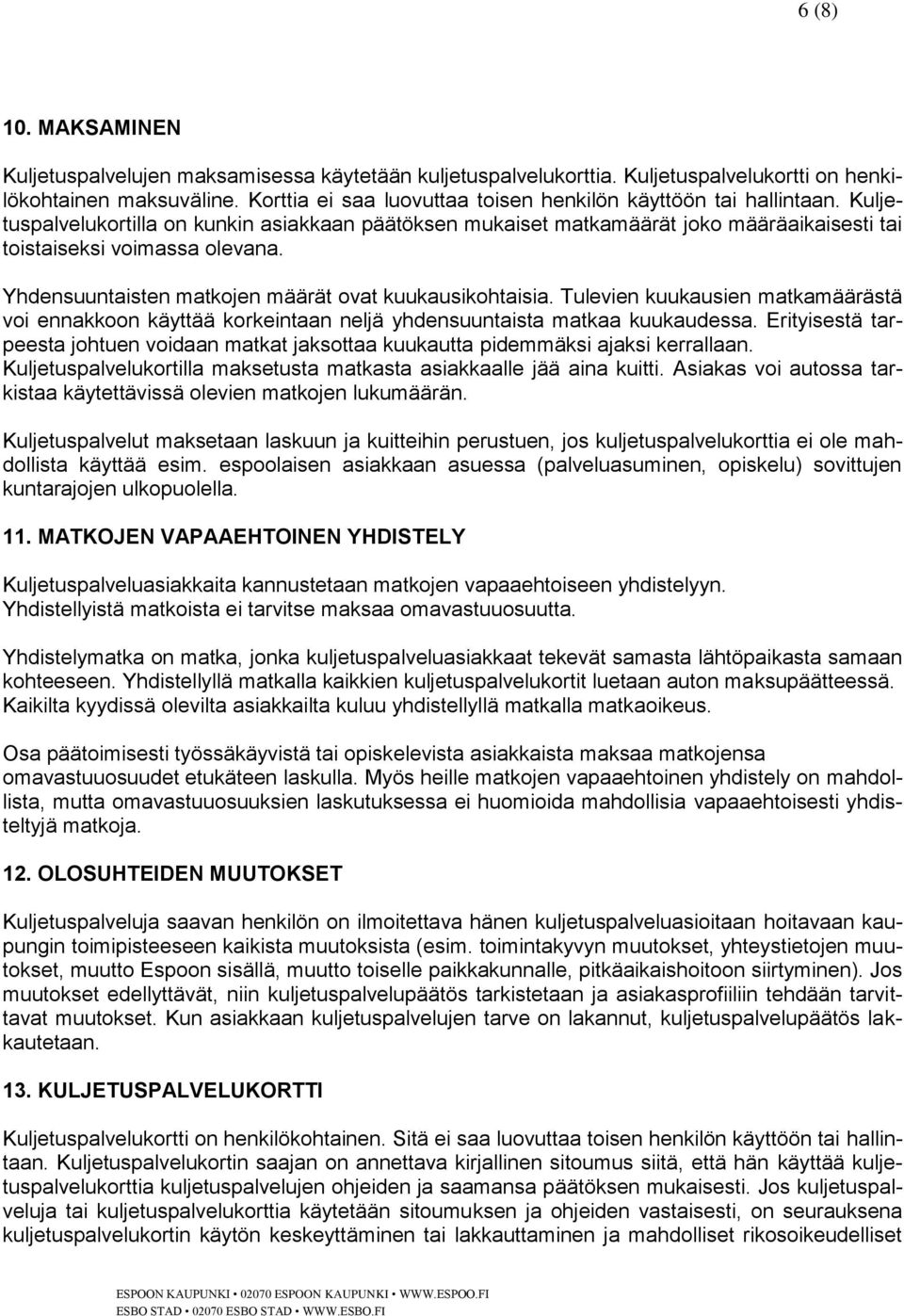 6 (8)

10. MAKSAMINEN

Kuljetuspalvelujen maksamisessa käytetään kuljetuspalvelukorttia. Kuljetuspalvelukortti on henkilökohtainen maksuväline. Korttia ei saa luovuttaa toisen henkilön käyttöön tai hallintaan. Kuljetuspalvelukortilla on kunkin asiakkaan päätöksen mukaiset matkamäärät joko määräaikaisesti tai toistaiseksi voimassa olevana.

Yhdensuuntaisten matkojen määrät ovat kuukausikohtaisia. Tulevien kuukausien matkamäärästä voi ennakkoon käyttää korkeintaan neljä yhdensuuntaista matkaa kuukaudessa. Erityisestä tarpeesta johtuen voidaan matkat jaksottaa kuukautta pidemmäksi ajaksi kerrallaan. Kuljetuspalvelukortilla maksetusta matkasta asiakkaalle jää aina kuitti. Asiakas voi autossa tarkistaa käytettävissä olevien matkojen lukumäärän.

Kuljetuspalvelut maksetaan laskuun ja kuitteihin perustuen, jos kuljetuspalvelukorttia ei ole mahdollista käyttää esim. espoolaisen asiakkaan asuessa (palveluasuminen, opiskelu) sovittujen kuntarajojen ulkopuolella.

11. MATKOJEN VAPAAEHTOINEN YHDISTELY

Kuljetuspalveluasiakkaita kannustetaan matkojen vapaaehtoiseen yhdistelyyn. Yhdistellyistä matkoista ei tarvitse maksaa omavastuuosuutta.

Yhdistelymatka on matka, jonka kuljetuspalveluasiakkaat tekevät samasta lähtöpaikasta samaan kohteeseen. Yhdistellyllä matkalla kaikkien kuljetuspalvelukortit luetaan auton maksupäätteessä. Kaikilta kyydissä olevilta asiakkailta kuluu yhdistellyllä matkalla matkaoikeus.

Osa päätoimisesti työssäkäyvistä tai opiskelevista asiakkaista maksaa matkojensa omavastuuosuudet etukäteen laskulla. Myös heille matkojen vapaaehtoinen yhdistely on mahdollista, mutta omavastuuosuuksien laskutuksessa ei huomioida mahdollisia vapaaehtoisesti yhdisteltyjä matkoja.

12. OLOSUHTEIDEN MUUTOKSET

Kuljetuspalveluja saavan henkilön on ilmoitettava hänen kuljetuspalveluasioitaan hoitavaan kaupungin toimipisteeseen kaikista muutoksista (esim. toimintakyvyn muutokset, yhteystietojen muutokset, muutto Espoon sisällä, muutto toiselle paikkakunnalle, pitkäaikaishoitoon siirtyminen). Jos muutokset edellyttävät, niin kuljetuspalvelupäätös tarkistetaan ja asiakasprofiiliin tehdään tarvittavat muutokset. Kun asiakkaan kuljetuspalvelujen tarve on lakannut, kuljetuspalvelupäätös lakkautetaan.

13. KULJETUSPALVELUKORTTI

Kuljetuspalvelukortti on henkilökohtainen. Sitä ei saa luovuttaa toisen henkilön käyttöön tai hallintaan. Kuljetuspalvelukortin saajan on annettava kirjallinen sitoumus siitä, että hän käyttää kuljetuspalvelukorttia kuljetuspalvelujen ohjeiden ja saamansa päätöksen mukaisesti. Jos kuljetuspalveluja tai kuljetuspalvelukorttia käytetään sitoumuksen ja ohjeiden vastaisesti, on seurauksena kuljetuspalvelukortin käytön keskeyttäminen tai lakkauttaminen ja mahdolliset rikosoikeudelliset

ESPOON KAUPUNKI • 02070 ESPOON KAUPUNKI • WWW.ESPOO.FI
ESBO STAD • 02070 ESBO STAD • WWW.ESBO.FI